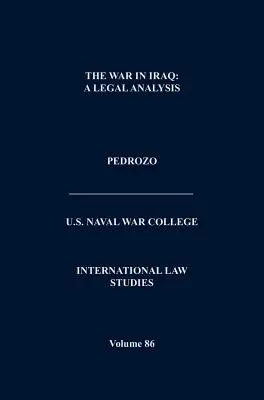 THE WAR IN IRAQ:
A LEGAL ANALYSIS

PEDROZO

U.S. NAVAL WAR COLLEGE

INTERNATIONAL LAW
STUDIES

Volume 86